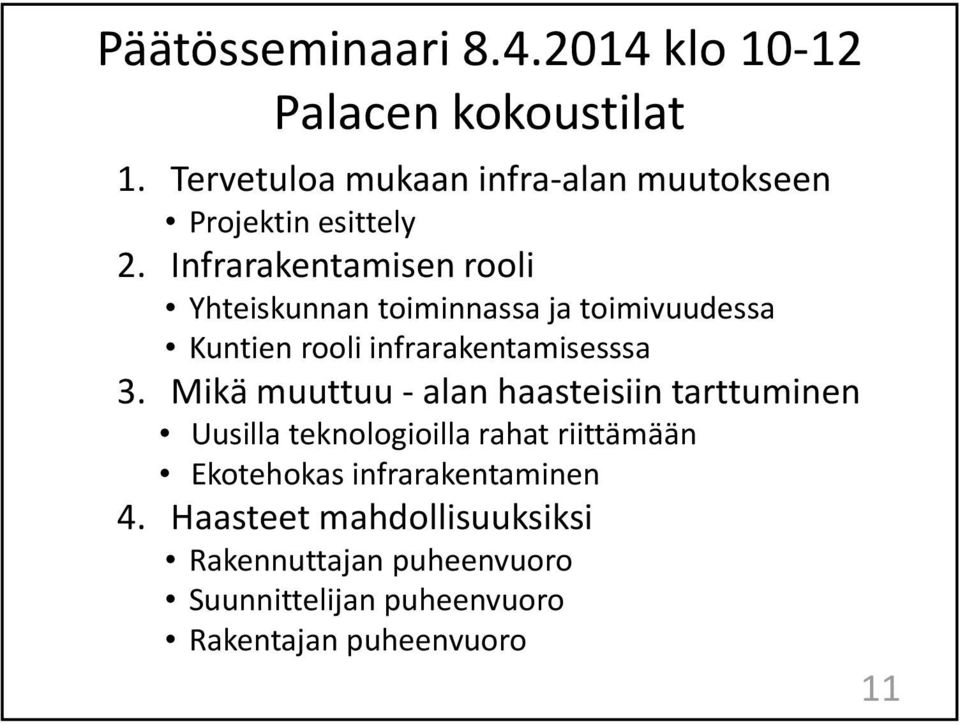 Päätösseminaari 8.4.2014 klo 10-12
Palacen kokoustilat

1. Tervetuloa mukaan infra-alan muutokseen
• Projektin esittely
2. Infrarakentamisen rooli
• Yhteiskunnan toiminnassa ja toimivuudessa
• Kuntien rooli infrarakentamisesssa
3. Mikä muuttuu - alan haasteisiin tarttuminen
• Uusilla teknologioilla rahat riittämään
• Ekotehokas infrarakentaminen
4. Haasteet mahdollisuuksiksi
• Rakennuttajan puheenvuoro
• Suunnittelijan puheenvuoro
• Rakentajan puheenvuoro

11